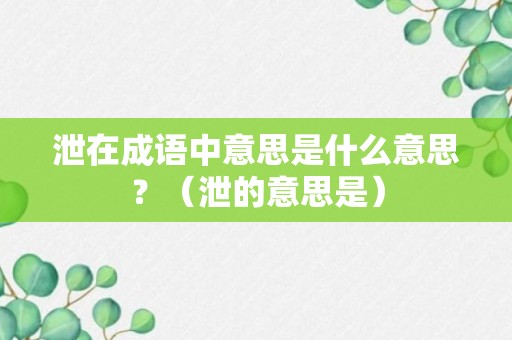 泄在成语中意思是什么意思？（泄的意思是）